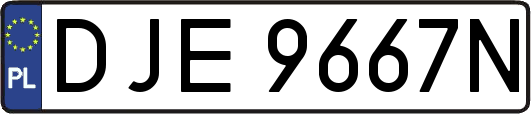 PL
DJE 9667N